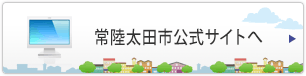 常陸太田市公式サイトへ